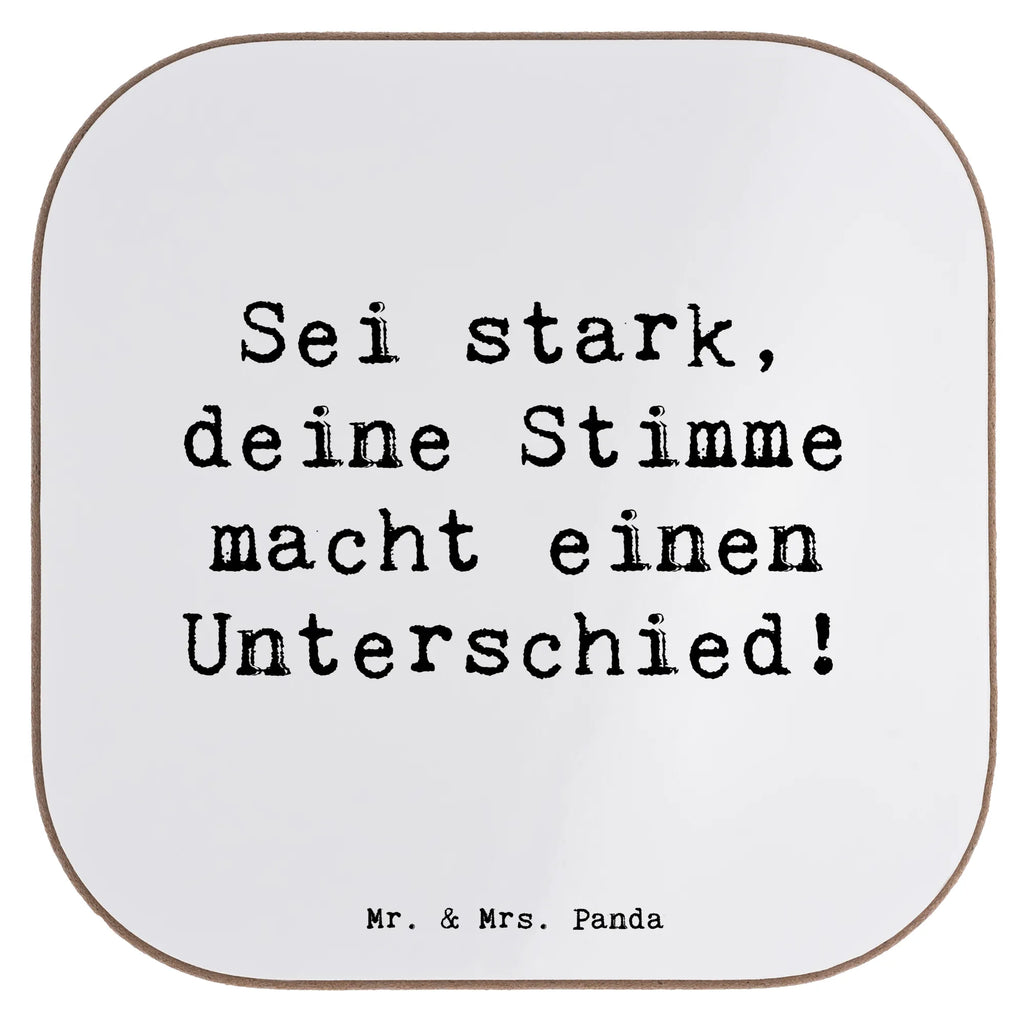 Sei stark, deine Stimme macht einen Unterschied!

Mr. & Mrs. Panda